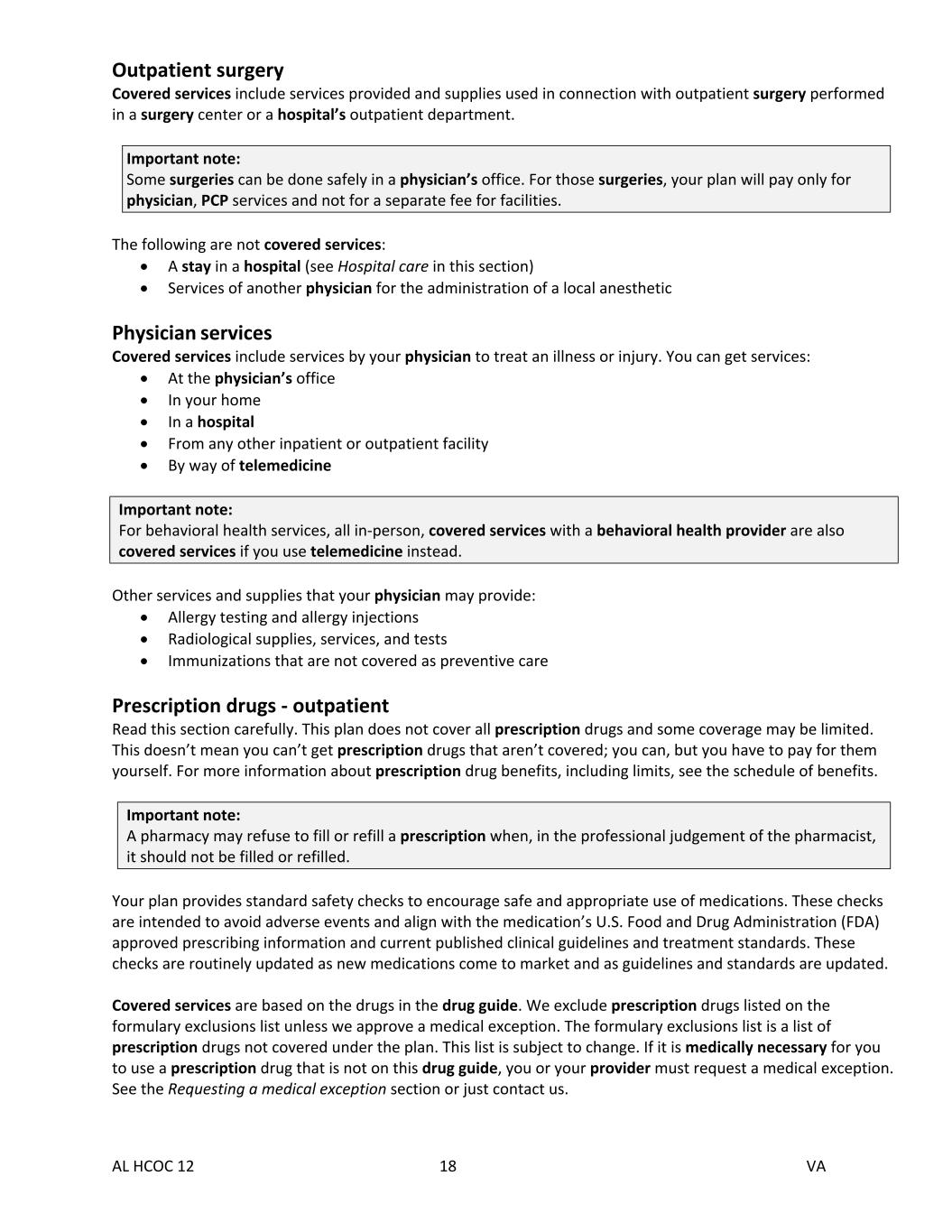 Outpatient surgery
Covered services include services provided and supplies used in connection with outpatient surgery performed in a surgery center or a hospital's outpatient department.

Important note:
Some surgeries can be done safely in a physician's office. For those surgeries, your plan will pay only for physician, PCP services and not for a separate fee for facilities.

The following are not covered services:
• A stay in a hospital (see Hospital care in this section)
• Services of another physician for the administration of a local anesthetic

Physician services
Covered services include services by your physician to treat an illness or injury. You can get services:
• At the physician's office
• In your home
• In a hospital
• From any other inpatient or outpatient facility
• By way of telemedicine

Important note:
For behavioral health services, all in-person, covered services with a behavioral health provider are also covered services if you use telemedicine instead.

Other services and supplies that your physician may provide:
• Allergy testing and allergy injections
• Radiological supplies, services, and tests
• Immunizations that are not covered as preventive care

Prescription drugs - outpatient
Read this section carefully. This plan does not cover all prescription drugs and some coverage may be limited. This doesn't mean you can't get prescription drugs that aren't covered; you can, but you have to pay for them yourself. For more information about prescription drug benefits, including limits, see the schedule of benefits.

Important note:
A pharmacy may refuse to fill or refill a prescription when, in the professional judgement of the pharmacist, it should not be filled or refilled.

Your plan provides standard safety checks to encourage safe and appropriate use of medications. These checks are intended to avoid adverse events and align with the medication's U.S. Food and Drug Administration (FDA) approved prescribing information and current published clinical guidelines and treatment standards. These checks are routinely updated as new medications come to market and as guidelines and standards are updated.

Covered services are based on the drugs in the drug guide. We exclude prescription drugs listed on the formulary exclusions list unless we approve a medical exception. The formulary exclusions list is a list of prescription drugs not covered under the plan. This list is subject to change. If it is medically necessary for you to use a prescription drug that is not on this drug guide, you or your provider must request a medical exception. See the Requesting a medical exception section or just contact us.

AL HCOC 12 18 VA